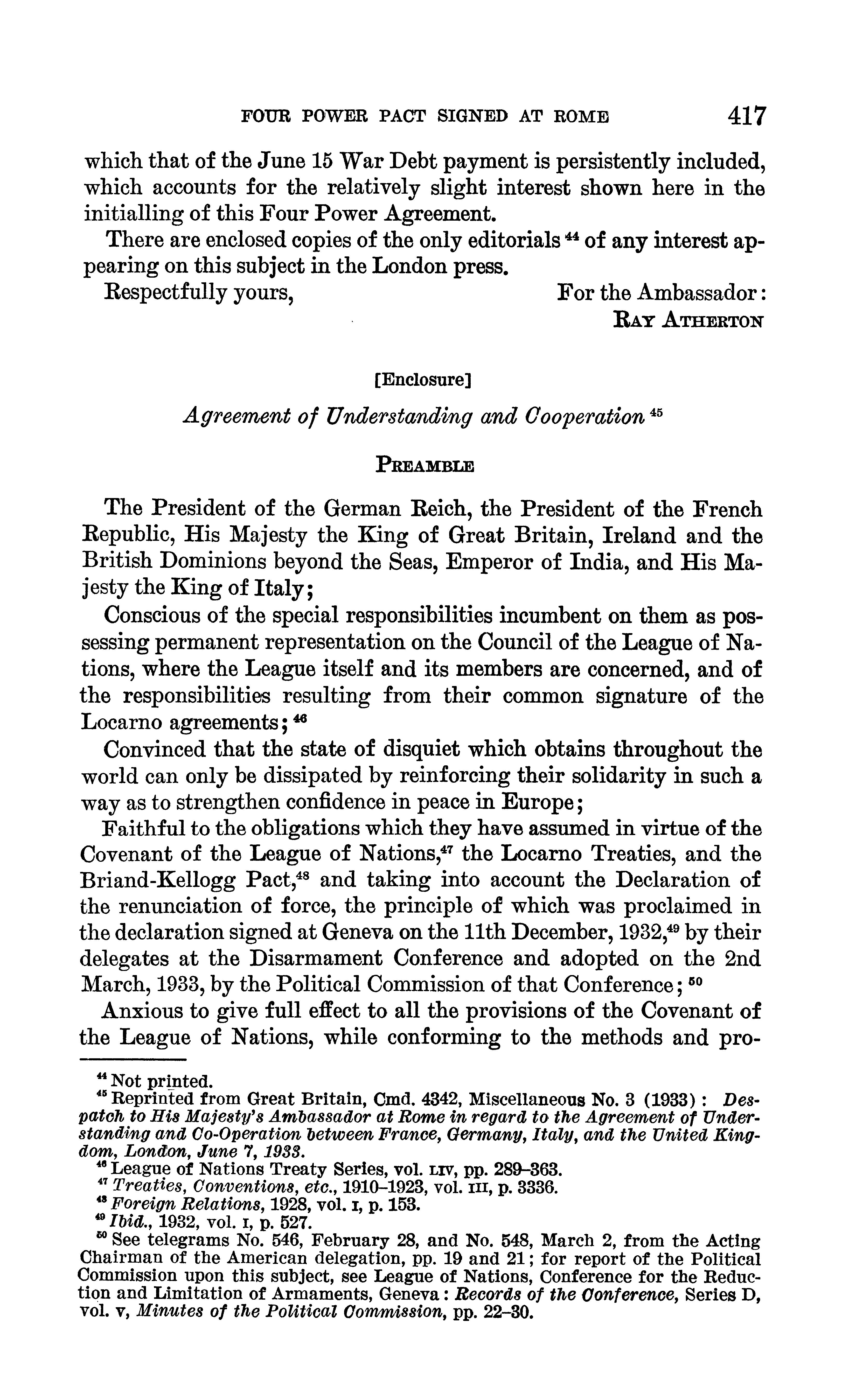 FOUR POWER PACT SIGNED AT ROME 417

which that of the June 15 War Debt payment is persistently included, which accounts for the relatively slight interest shown here in the initialling of this Four Power Agreement.

There are enclosed copies of the only editorials $^{44}$ of any interest appearing on this subject in the London press.

Respectfully yours, For the Ambassador:
RAY ATHERTON

[Enclosure]

Agreement of Understanding and Cooperation $^{45}$

PREAMBLE

The President of the German Reich, the President of the French Republic, His Majesty the King of Great Britain, Ireland and the British Dominions beyond the Seas, Emperor of India, and His Majesty the King of Italy;

Conscious of the special responsibilities incumbent on them as possessing permanent representation on the Council of the League of Nations, where the League itself and its members are concerned, and of the responsibilities resulting from their common signature of the Locarno agreements; $^{46}$

Convinced that the state of disquiet which obtains throughout the world can only be dissipated by reinforcing their solidarity in such a way as to strengthen confidence in peace in Europe;

Faithful to the obligations which they have assumed in virtue of the Covenant of the League of Nations,$^{47}$ the Locarno Treaties, and the Briand-Kellogg Pact,$^{48}$ and taking into account the Declaration of the renunciation of force, the principle of which was proclaimed in the declaration signed at Geneva on the 11th December, 1932,$^{49}$ by their delegates at the Disarmament Conference and adopted on the 2nd March, 1933, by the Political Commission of that Conference; $^{50}$

Anxious to give full effect to all the provisions of the Covenant of the League of Nations, while conforming to the methods and pro-

$^{44}$ Not printed.
$^{45}$ Reprinted from Great Britain, Cmd. 4342, Miscellaneous No. 3 (1933): Despatch to His Majesty's Ambassador at Rome in regard to the Agreement of Understanding and Co-Operation between France, Germany, Italy, and the United Kingdom, London, June 7, 1933.
$^{46}$ League of Nations Treaty Series, vol. LIV, pp. 289–363.
$^{47}$ Treaties, Conventions, etc., 1910–1923, vol. III, p. 3336.
$^{48}$ Foreign Relations, 1928, vol. I, p. 153.
$^{49}$ Ibid., 1932, vol. I, p. 527.
$^{50}$ See telegrams No. 546, February 28, and No. 548, March 2, from the Acting Chairman of the American delegation, pp. 19 and 21; for report of the Political Commission upon this subject, see League of Nations, Conference for the Reduction and Limitation of Armaments, Geneva: Records of the Conference, Series D, vol. V, Minutes of the Political Commission, pp. 22–30.